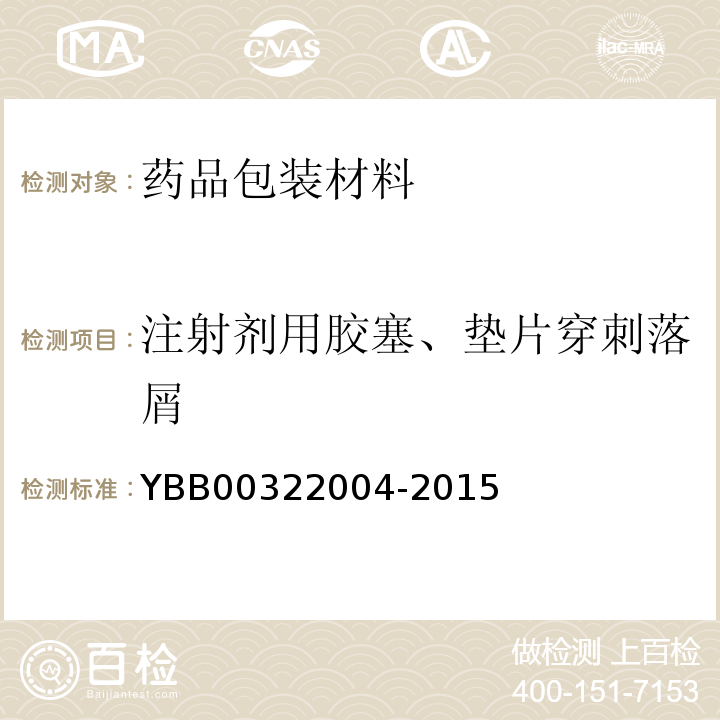 MA CNAS ilac-MRA

检测对象：药品包装材料

检测项目：注射剂用胶塞、垫片穿刺落屑

检测标准：YBB00322004-2015

百检
Baijiantest.com

做检测 上百检
400-151-7153